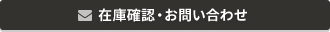 在庫確認・お問い合わせ